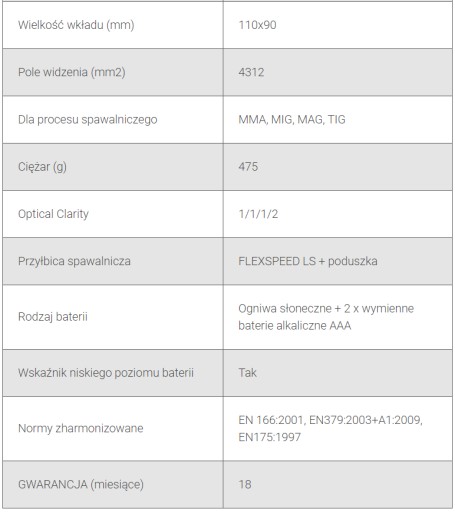 | | |
|---|---|
| Wielkość wkładu (mm) | 110x90 |
| Pole widzenia (mm2) | 4312 |
| Dla procesu spawalniczego | MMA, MIG, MAG, TIG |
| Ciężar (g) | 475 |
| Optical Clarity | 1/1/1/2 |
| Przyłbica spawalnicza | FLEXSPEED LS + poduszka |
| Rodzaj baterii | Ogniwa słoneczne + 2 x wymienne baterie alkaliczne AAA |
| Wskaźnik niskiego poziomu baterii | Tak |
| Normy zharmonizowane | EN 166:2001, EN379:2003+A1:2009, EN175:1997 |
| GWARANCJA (miesiące) | 18 |